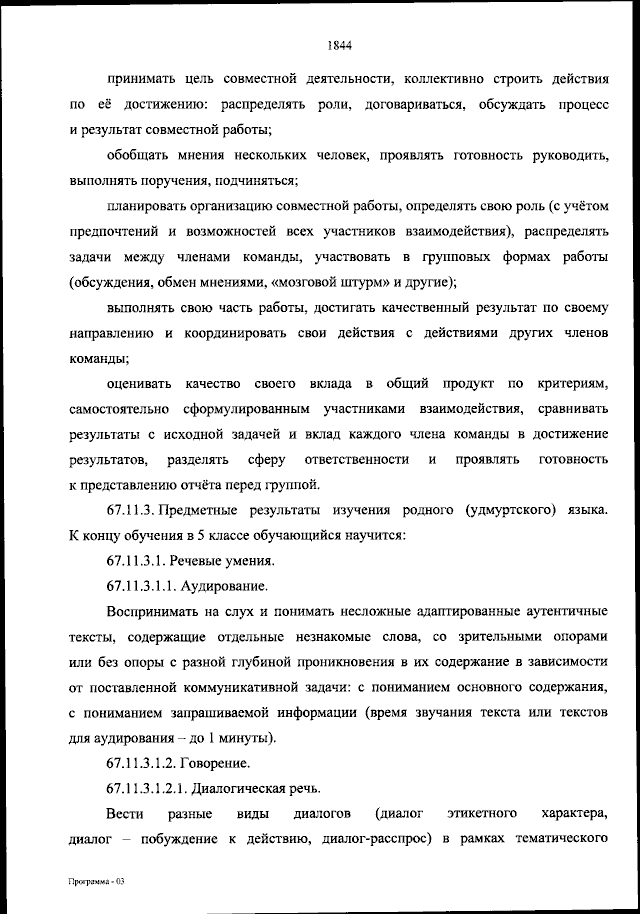 1844

принимать цель совместной деятельности, коллективно строить действия по её достижению: распределять роли, договариваться, обсуждать процесс и результат совместной работы;

обобщать мнения нескольких человек, проявлять готовность руководить, выполнять поручения, подчиняться;

планировать организацию совместной работы, определять свою роль (с учётом предпочтений и возможностей всех участников взаимодействия), распределять задачи между членами команды, участвовать в групповых формах работы (обсуждения, обмен мнениями, «мозговой штурм» и другие);

выполнять свою часть работы, достигать качественный результат по своему направлению и координировать свои действия с действиями других членов команды;

оценивать качество своего вклада в общий продукт по критериям, самостоятельно сформулированным участниками взаимодействия, сравнивать результаты с исходной задачей и вклад каждого члена команды в достижение результатов, разделять сферу ответственности и проявлять готовность к представлению отчёта перед группой.

67.11.3. Предметные результаты изучения родного (удмуртского) языка. К концу обучения в 5 классе обучающийся научится:

67.11.3.1. Речевые умения.

67.11.3.1.1. Аудирование.

Воспринимать на слух и понимать несложные адаптированные аутентичные тексты, содержащие отдельные незнакомые слова, со зрительными опорами или без опоры с разной глубиной проникновения в их содержание в зависимости от поставленной коммуникативной задачи: с пониманием основного содержания, с пониманием запрашиваемой информации (время звучания текста или текстов для аудирования – до 1 минуты).

67.11.3.1.2. Говорение.

67.11.3.1.2.1. Диалогическая речь.

Вести разные виды диалогов (диалог этикетного характера, диалог – побуждение к действию, диалог-расспрос) в рамках тематического

Программа - 03